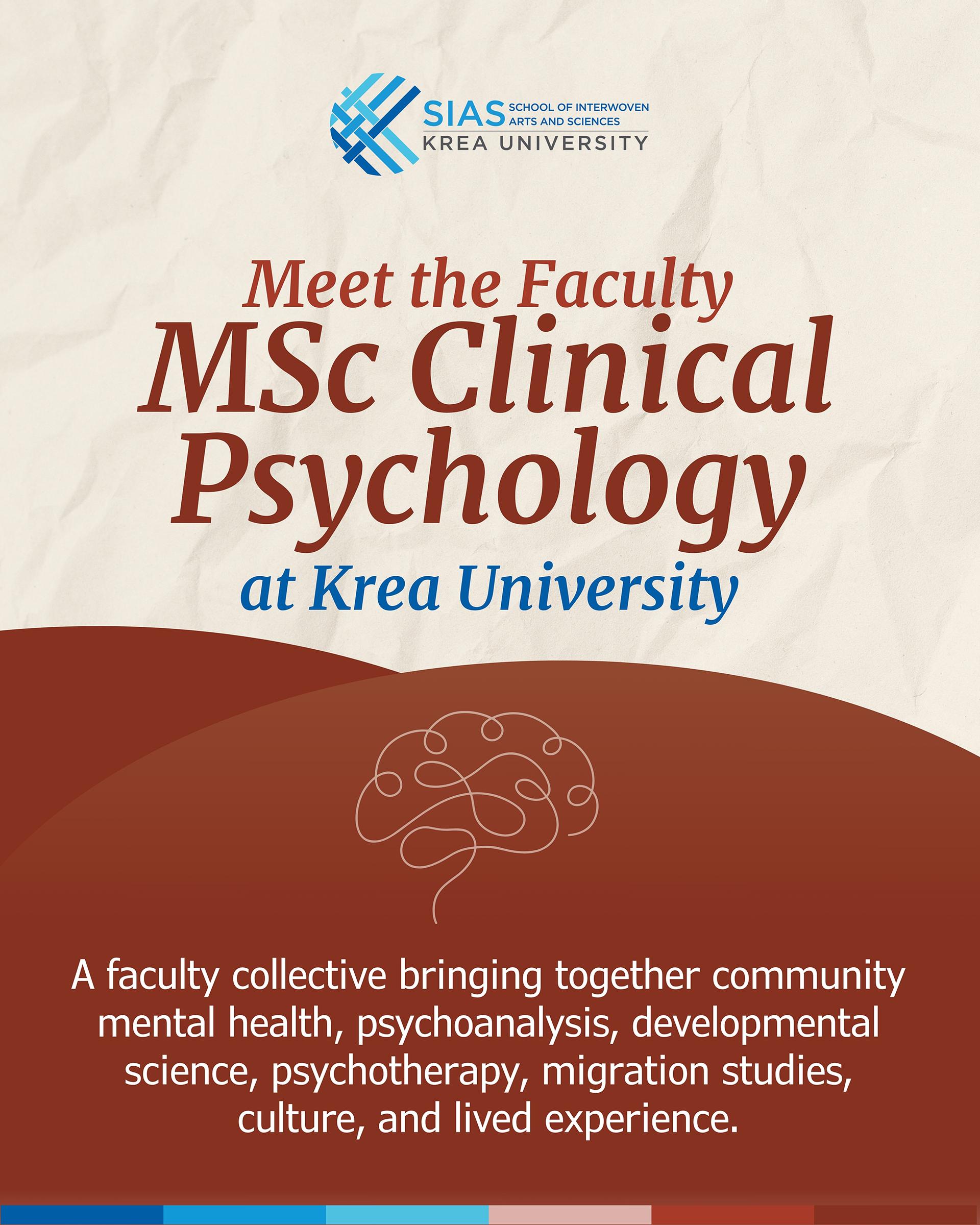 SIAS SCHOOL OF INTERWOVEN ARTS AND SCIENCES
KREA UNIVERSITY

Meet the Faculty
MSc Clinical Psychology
at Krea University

A faculty collective bringing together community mental health, psychoanalysis, developmental science, psychotherapy, migration studies, culture, and lived experience.